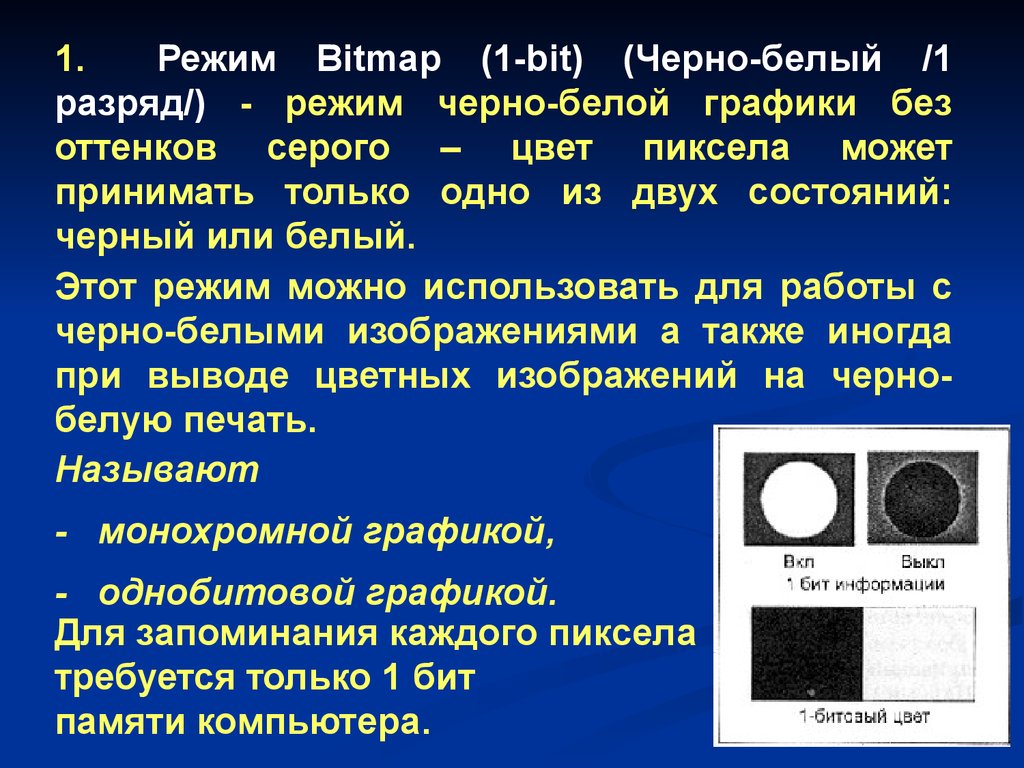 1. Режим Bitmap (1-bit) (Черно-белый /1 разряд/) - режим черно-белой графики без оттенков серого – цвет пиксела может принимать только одно из двух состояний: черный или белый.

Этот режим можно использовать для работы с черно-белыми изображениями а также иногда при выводе цветных изображений на черно-белую печать.

Называют

- монохромной графикой,

- однобитовой графикой.

Для запоминания каждого пиксела требуется только 1 бит памяти компьютера.

Вкл

Выкл

1 бит информации

1-битовый цвет